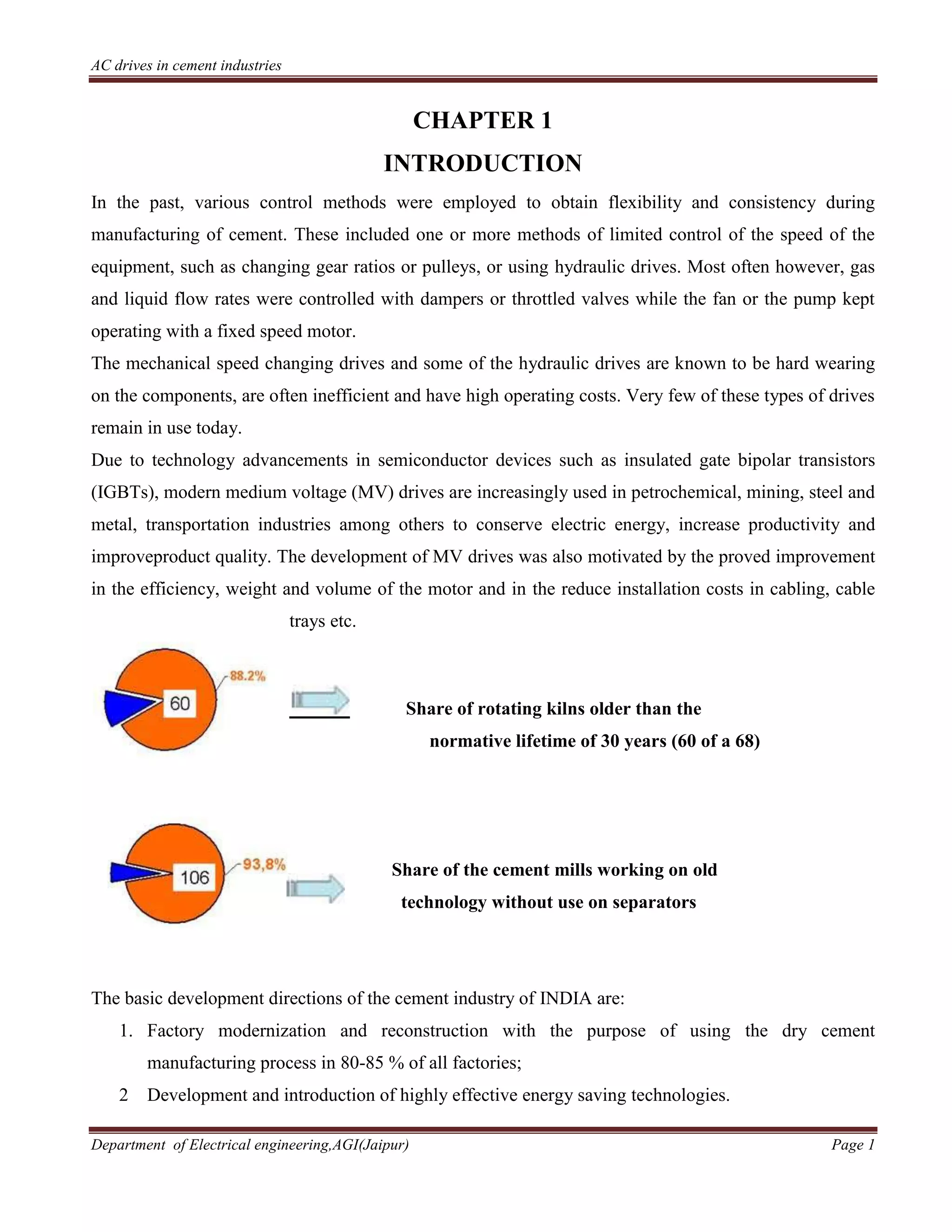 AC drives in cement industries

CHAPTER 1

INTRODUCTION

In the past, various control methods were employed to obtain flexibility and consistency during manufacturing of cement. These included one or more methods of limited control of the speed of the equipment, such as changing gear ratios or pulleys, or using hydraulic drives. Most often however, gas and liquid flow rates were controlled with dampers or throttled valves while the fan or the pump kept operating with a fixed speed motor.

The mechanical speed changing drives and some of the hydraulic drives are known to be hard wearing on the components, are often inefficient and have high operating costs. Very few of these types of drives remain in use today.

Due to technology advancements in semiconductor devices such as insulated gate bipolar transistors (IGBTs), modern medium voltage (MV) drives are increasingly used in petrochemical, mining, steel and metal, transportation industries among others to conserve electric energy, increase productivity and improveproduct quality. The development of MV drives was also motivated by the proved improvement in the efficiency, weight and volume of the motor and in the reduce installation costs in cabling, cable trays etc.

60

88.2%

Share of rotating kilns older than the normative lifetime of 30 years (60 of a 68)

106

93,8%

Share of the cement mills working on old technology without use on separators

The basic development directions of the cement industry of INDIA are:

1. Factory modernization and reconstruction with the purpose of using the dry cement manufacturing process in 80-85 % of all factories;
2 Development and introduction of highly effective energy saving technologies.

Department of Electrical engineering,AGI(Jaipur)

Page 1